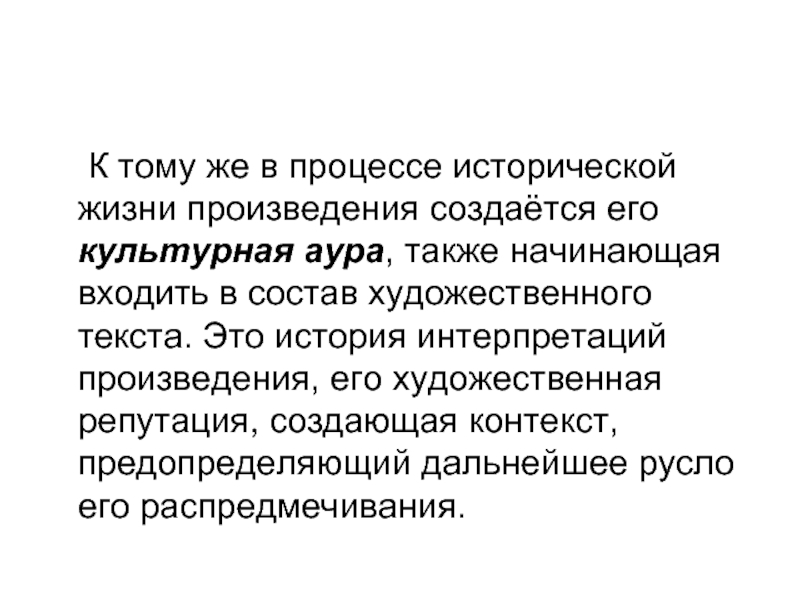 К тому же в процессе исторической жизни произведения создаётся его культурная аура, также начинающая входить в состав художественного текста. Это история интерпретаций произведения, его художественная репутация, создающая контекст, предопределяющий дальнейшее русло его распредмечивания.